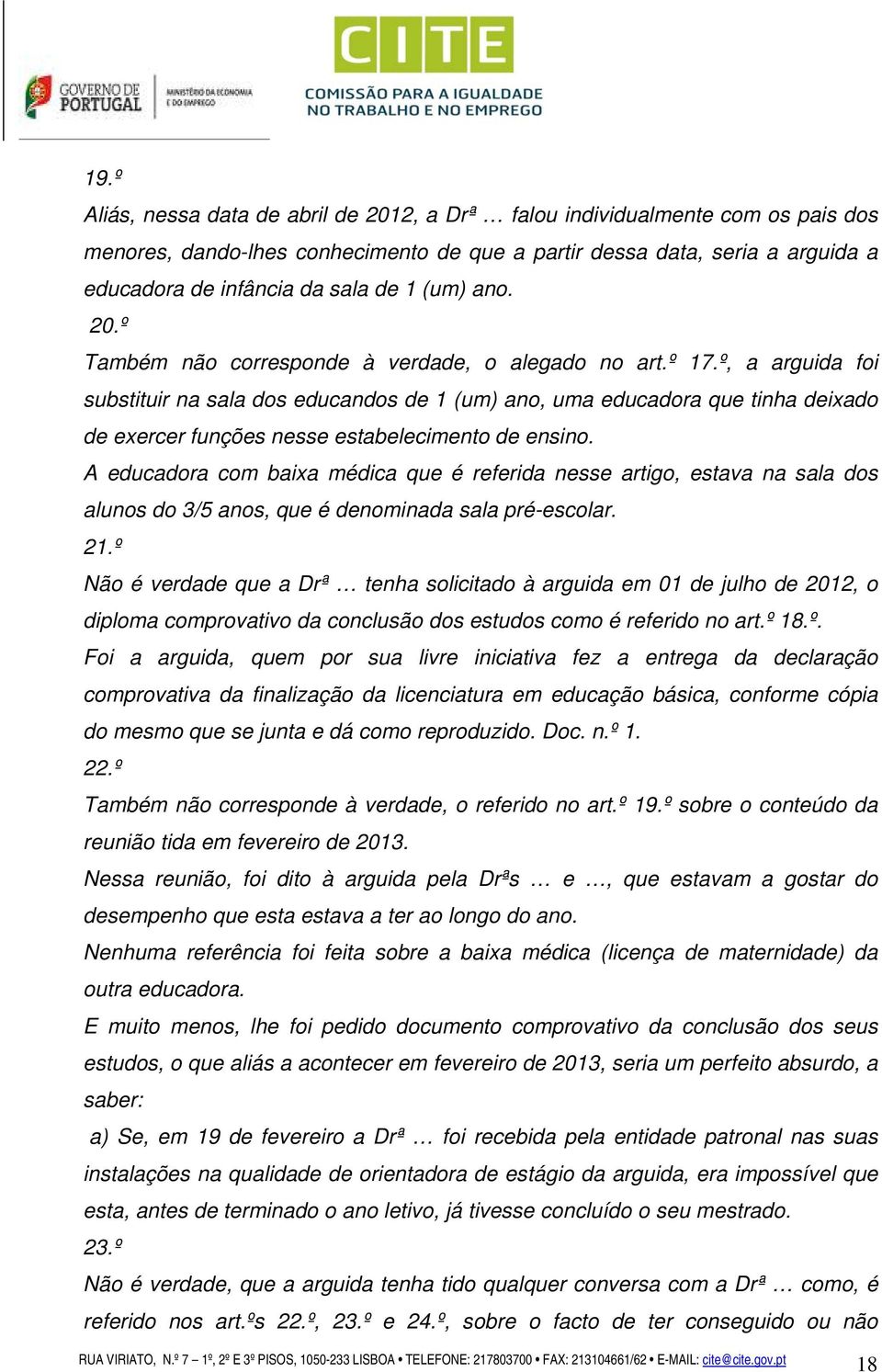 GOVERNO DE PORTUGAL MINISTÉRIO DA ECONOMIA E DO EMPREGO

CITE COMISSÃO PARA A IGUALDADE NO TRABALHO E NO EMPREGO

19.º

Aliás, nessa data de abril de 2012, a Drª … falou individualmente com os pais dos menores, dando-lhes conhecimento de que a partir dessa data, seria a arguida a educadora de infância da sala de 1 (um) ano.

20.º

Também não corresponde à verdade, o alegado no art.º 17.º, a arguida foi substituir na sala dos educandos de 1 (um) ano, uma educadora que tinha deixado de exercer funções nesse estabelecimento de ensino.

A educadora com baixa médica que é referida nesse artigo, estava na sala dos alunos do 3/5 anos, que é denominada sala pré-escolar.

21.º

Não é verdade que a Drª … tenha solicitado à arguida em 01 de julho de 2012, o diploma comprovativo da conclusão dos estudos como é referido no art.º 18.º.

Foi a arguida, quem por sua livre iniciativa fez a entrega da declaração comprovativa da finalização da licenciatura em educação básica, conforme cópia do mesmo que se junta e dá como reproduzido. Doc. n.º 1.

22.º

Também não corresponde à verdade, o referido no art.º 19.º sobre o conteúdo da reunião tida em fevereiro de 2013.

Nessa reunião, foi dito à arguida pela Drªs … e …, que estavam a gostar do desempenho que esta estava a ter ao longo do ano.

Nenhuma referência foi feita sobre a baixa médica (licença de maternidade) da outra educadora.

E muito menos, lhe foi pedido documento comprovativo da conclusão dos seus estudos, o que aliás a acontecer em fevereiro de 2013, seria um perfeito absurdo, a saber:

a) Se, em 19 de fevereiro a Drª … foi recebida pela entidade patronal nas suas instalações na qualidade de orientadora de estágio da arguida, era impossível que esta, antes de terminado o ano letivo, já tivesse concluído o seu mestrado.

23.º

Não é verdade, que a arguida tenha tido qualquer conversa com a Drª … como, é referido nos art.ºs 22.º, 23.º e 24.º, sobre o facto de ter conseguido ou não

RUA VIRIATO, N.º 7 – 1º, 2º E 3º PISOS, 1050-233 LISBOA • TELEFONE: 217803700 • FAX: 213104661/62 • E-MAIL: cite@cite.gov.pt 18